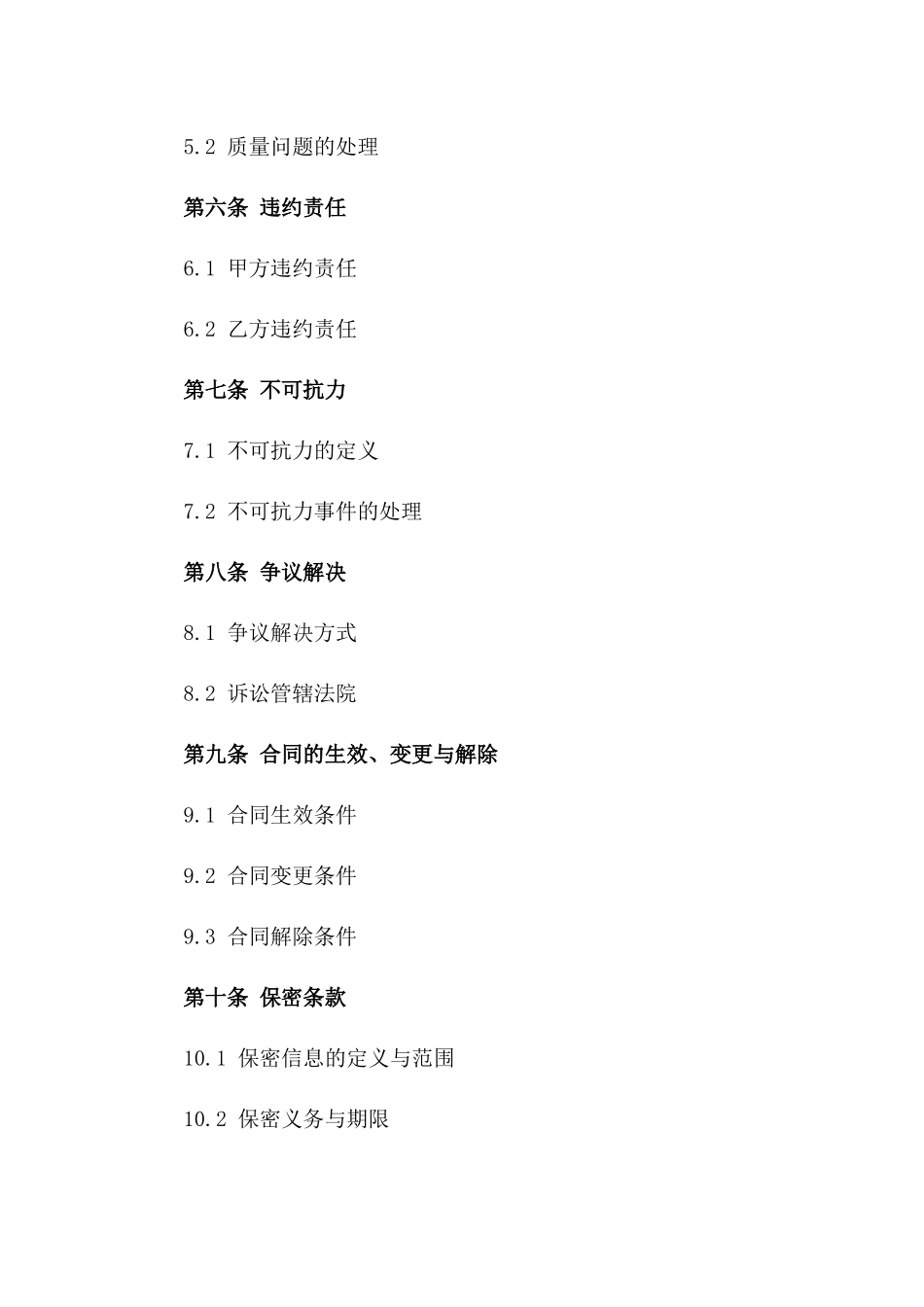 5.2 质量问题的处理

第六条 违约责任

6.1 甲方违约责任

6.2 乙方违约责任

第七条 不可抗力

7.1 不可抗力的定义

7.2 不可抗力事件的处理

第八条 争议解决

8.1 争议解决方式

8.2 诉讼管辖法院

第九条 合同的生效、变更与解除

9.1 合同生效条件

9.2 合同变更条件

9.3 合同解除条件

第十条 保密条款

10.1 保密信息的定义与范围

10.2 保密义务与期限